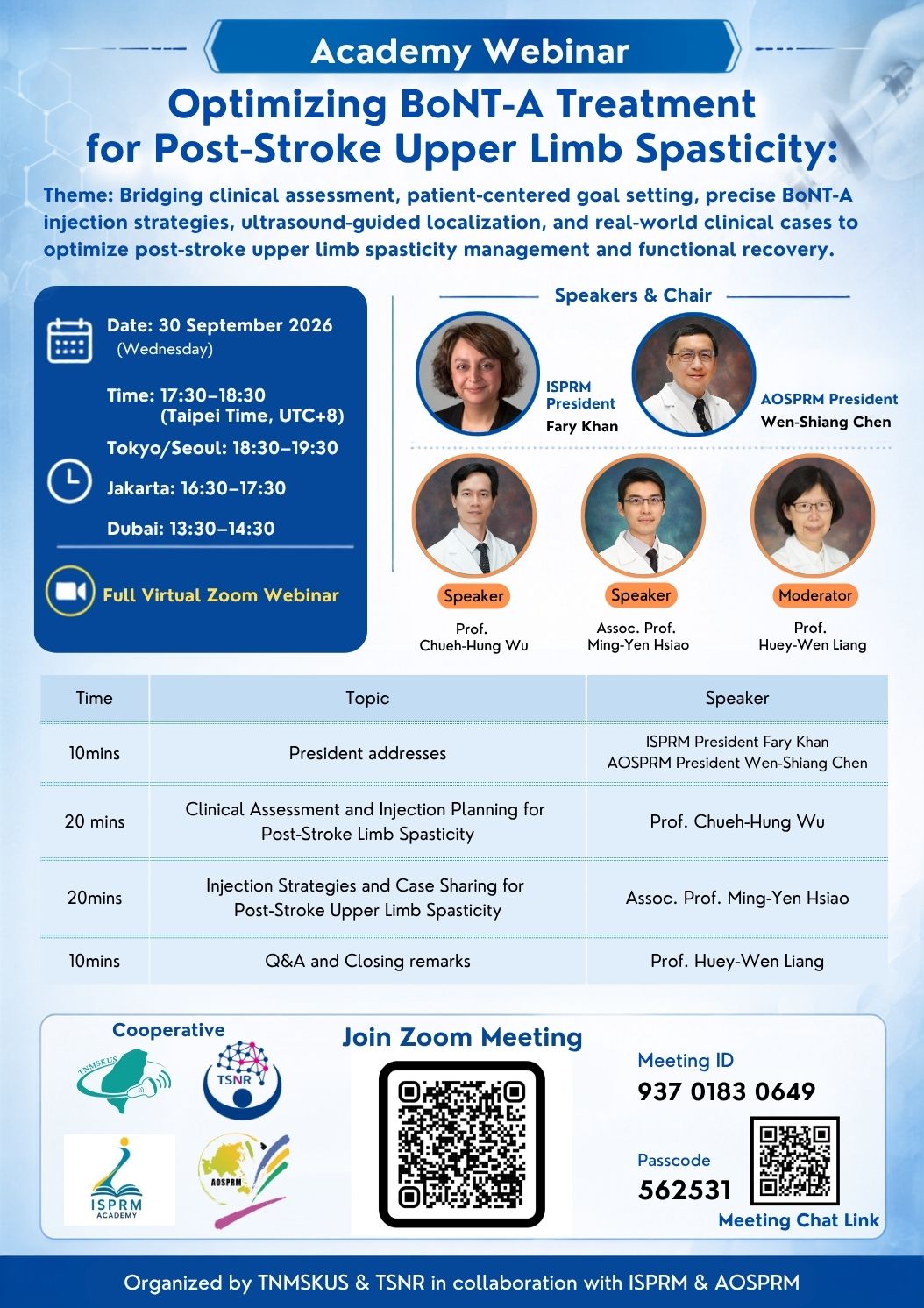 Academy Webinar

Optimizing BoNT-A Treatment for Post-Stroke Upper Limb Spasticity:

Theme: Bridging clinical assessment, patient-centered goal setting, precise BoNT-A injection strategies, ultrasound-guided localization, and real-world clinical cases to optimize post-stroke upper limb spasticity management and functional recovery.

Date: 30 September 2026 (Wednesday)

Time: 17:30–18:30 (Taipei Time, UTC+8)

Tokyo/Seoul: 18:30–19:30

Jakarta: 16:30–17:30

Dubai: 13:30–14:30

Full Virtual Zoom Webinar

Speakers & Chair

ISPRM President
Fary Khan

AOSPRM President
Wen-Shiang Chen

Speaker
Prof.
Chueh-Hung Wu

Speaker
Assoc. Prof.
Ming-Yen Hsiao

Moderator
Prof.
Huey-Wen Liang

| Time | Topic | Speaker |
|---|---|---|
| 10mins | President addresses | ISPRM President Fary Khan AOSPRM President Wen-Shiang Chen |
| 20 mins | Clinical Assessment and Injection Planning for Post-Stroke Limb Spasticity | Prof. Chueh-Hung Wu |
| 20mins | Injection Strategies and Case Sharing for Post-Stroke Upper Limb Spasticity | Assoc. Prof. Ming-Yen Hsiao |
| 10mins | Q&A and Closing remarks | Prof. Huey-Wen Liang |

Cooperative

TNMSKUS

TSNR

ISPRM ACADEMY

AOSPRM

Join Zoom Meeting

Meeting ID
937 0183 0649

Passcode
562531

Meeting Chat Link

Organized by TNMSKUS & TSNR in collaboration with ISPRM & AOSPRM